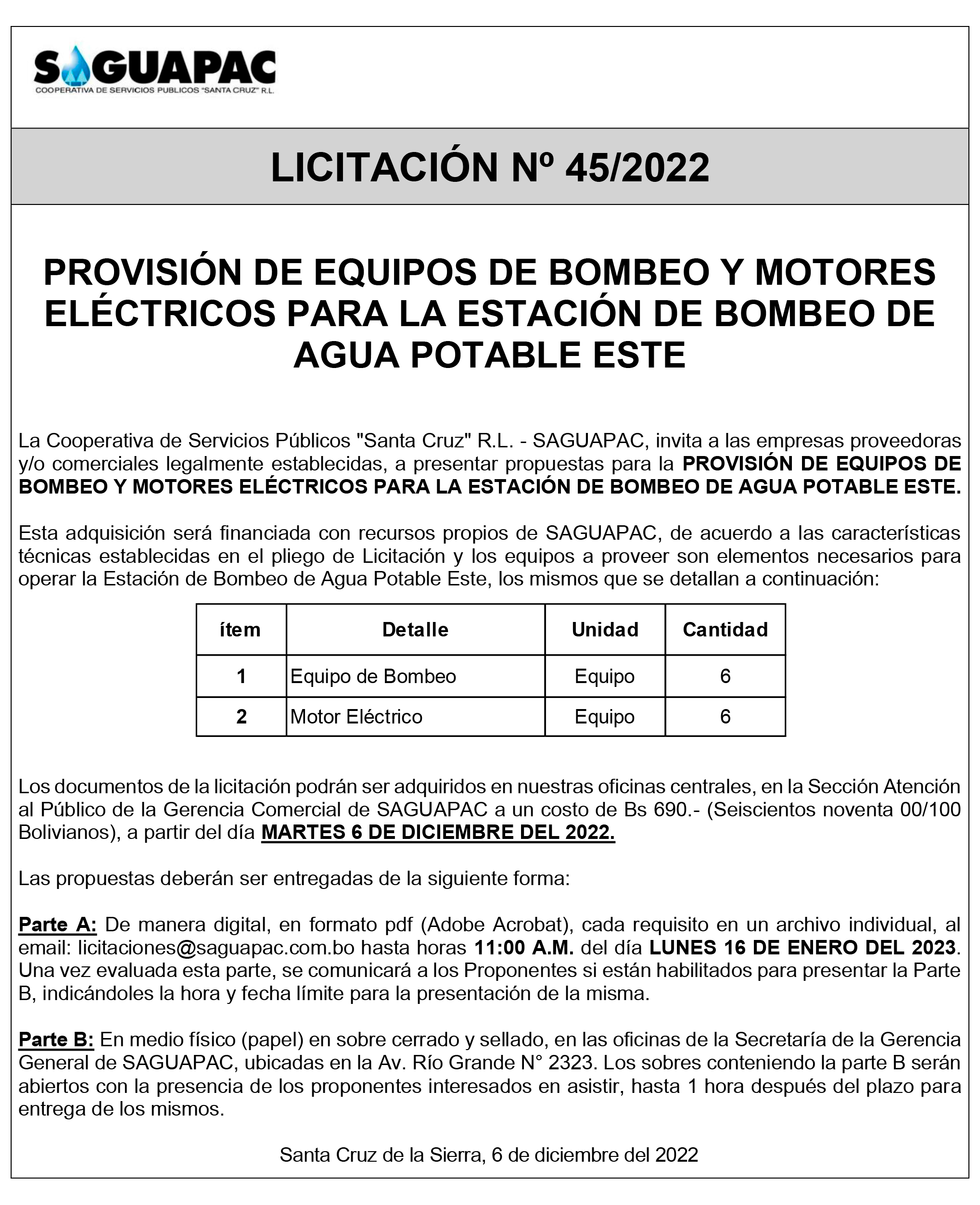 SAGUAPAC
COOPERATIVA DE SERVICIOS PUBLICOS "SANTA CRUZ" R.L.

LICITACIÓN Nº 45/2022

PROVISIÓN DE EQUIPOS DE BOMBEO Y MOTORES ELÉCTRICOS PARA LA ESTACIÓN DE BOMBEO DE AGUA POTABLE ESTE

La Cooperativa de Servicios Públicos "Santa Cruz" R.L. - SAGUAPAC, invita a las empresas proveedoras y/o comerciales legalmente establecidas, a presentar propuestas para la PROVISIÓN DE EQUIPOS DE BOMBEO Y MOTORES ELÉCTRICOS PARA LA ESTACIÓN DE BOMBEO DE AGUA POTABLE ESTE.

Esta adquisición será financiada con recursos propios de SAGUAPAC, de acuerdo a las características técnicas establecidas en el pliego de Licitación y los equipos a proveer son elementos necesarios para operar la Estación de Bombeo de Agua Potable Este, los mismos que se detallan a continuación:

| ítem | Detalle | Unidad | Cantidad |
|---|---|---|---|
| 1 | Equipo de Bombeo | Equipo | 6 |
| 2 | Motor Eléctrico | Equipo | 6 |

Los documentos de la licitación podrán ser adquiridos en nuestras oficinas centrales, en la Sección Atención al Público de la Gerencia Comercial de SAGUAPAC a un costo de Bs 690.- (Seiscientos noventa 00/100 Bolivianos), a partir del día MARTES 6 DE DICIEMBRE DEL 2022.

Las propuestas deberán ser entregadas de la siguiente forma:

Parte A: De manera digital, en formato pdf (Adobe Acrobat), cada requisito en un archivo individual, al email: licitaciones@saguapac.com.bo hasta horas 11:00 A.M. del día LUNES 16 DE ENERO DEL 2023. Una vez evaluada esta parte, se comunicará a los Proponentes si están habilitados para presentar la Parte B, indicándoles la hora y fecha límite para la presentación de la misma.

Parte B: En medio físico (papel) en sobre cerrado y sellado, en las oficinas de la Secretaría de la Gerencia General de SAGUAPAC, ubicadas en la Av. Río Grande N° 2323. Los sobres conteniendo la parte B serán abiertos con la presencia de los proponentes interesados en asistir, hasta 1 hora después del plazo para entrega de los mismos.

Santa Cruz de la Sierra, 6 de diciembre del 2022